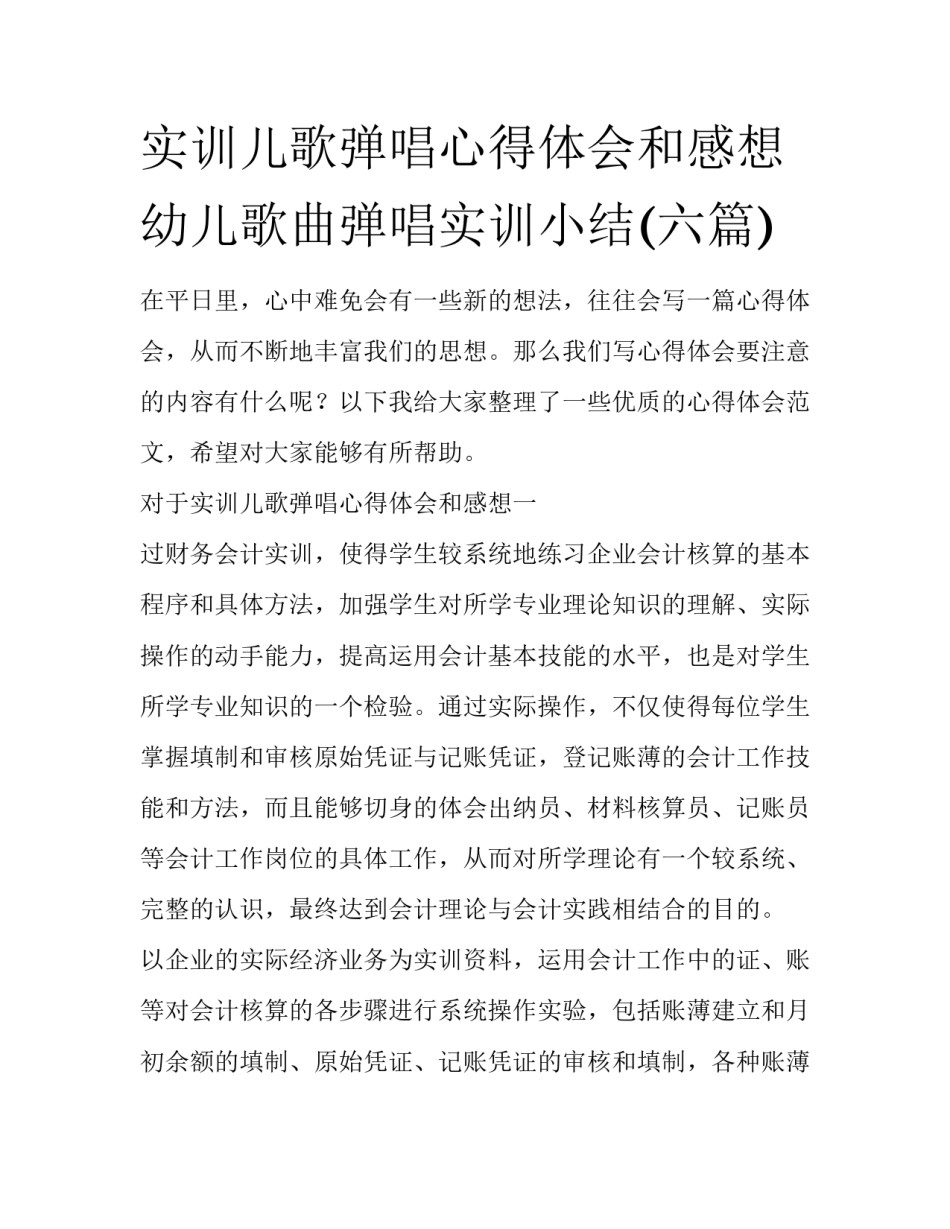 实训儿歌弹唱心得体会和感想 幼儿歌曲弹唱实训小结(六篇)

在平日里，心中难免会有一些新的想法，往往会写一篇心得体会，从而不断地丰富我们的思想。那么我们写心得体会要注意的内容有什么呢？以下我给大家整理了一些优质的心得体会范文，希望对大家能够有所帮助。

对于实训儿歌弹唱心得体会和感想一

过财务会计实训，使得学生较系统地练习企业会计核算的基本程序和具体方法，加强学生对所学专业理论知识的理解、实际操作的动手能力，提高运用会计基本技能的水平，也是对学生所学专业知识的一个检验。通过实际操作，不仅使得每位学生掌握填制和审核原始凭证与记账凭证，登记账薄的会计工作技能和方法，而且能够切身的体会出纳员、材料核算员、记账员等会计工作岗位的具体工作，从而对所学理论有一个较系统、完整的认识，最终达到会计理论与会计实践相结合的目的。

以企业的实际经济业务为实训资料，运用会计工作中的证、账等对会计核算的各步骤进行系统操作实验，包括账薄建立和月初余额的填制、原始凭证、记账凭证的审核和填制，各种账薄